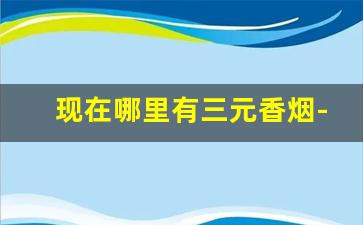 现在哪里有三元香烟-